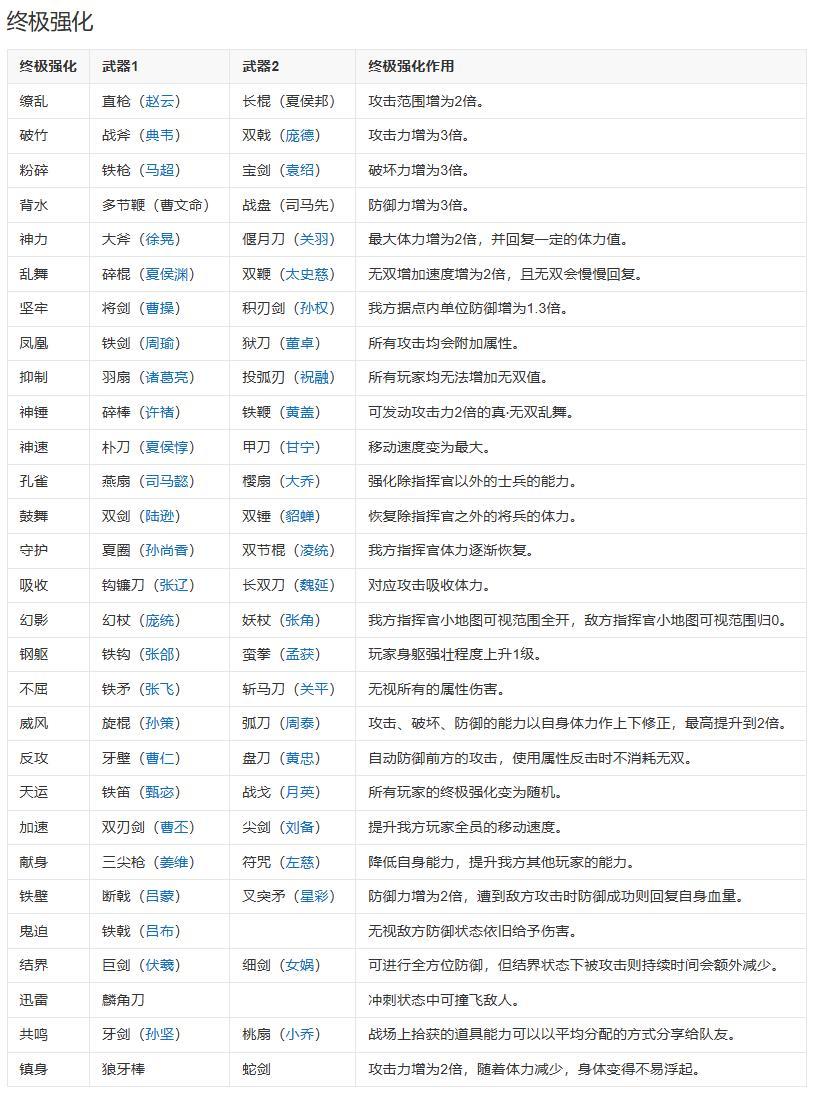 终极强化

| 终极强化 | 武器1 | 武器2 | 终极强化作用 |
|---|---|---|---|
| 缭乱 | 直枪（赵云） | 长棍（夏侯邦） | 攻击范围增为2倍。 |
| 破竹 | 战斧（典韦） | 双戟（庞德） | 攻击力增为3倍。 |
| 粉碎 | 铁枪（马超） | 宝剑（袁绍） | 破坏力增为3倍。 |
| 背水 | 多节鞭（曹文命） | 战盘（司马先） | 防御力增为3倍。 |
| 神力 | 大斧（徐晃） | 偃月刀（关羽） | 最大体力增为2倍，并回复一定的体力值。 |
| 乱舞 | 碎棍（夏侯渊） | 双鞭（太史慈） | 无双增加速度增为2倍，且无双会慢慢回复。 |
| 坚牢 | 将剑（曹操） | 积刃剑（孙权） | 我方据点内单位防御增为1.3倍。 |
| 凤凰 | 铁剑（周瑜） | 狱刀（董卓） | 所有攻击均会附加属性。 |
| 抑制 | 羽扇（诸葛亮） | 投弧刃（祝融） | 所有玩家均无法增加无双值。 |
| 神锤 | 碎棒（许褚） | 铁鞭（黄盖） | 可发动攻击力2倍的真·无双乱舞。 |
| 神速 | 朴刀（夏侯惇） | 甲刀（甘宁） | 移动速度变为最大。 |
| 孔雀 | 燕扇（司马懿） | 樱扇（大乔） | 强化除指挥官以外的士兵的能力。 |
| 鼓舞 | 双剑（陆逊） | 双锤（貂蝉） | 恢复除指挥官之外的将兵的体力。 |
| 守护 | 夏圈（孙尚香） | 双节棍（凌统） | 我方指挥官体力逐渐恢复。 |
| 吸收 | 钩镰刀（张辽） | 长双刀（魏延） | 对应攻击吸收体力。 |
| 幻影 | 幻杖（庞统） | 妖杖（张角） | 我方指挥官小地图可视范围全开，敌方指挥官小地图可视范围归0。 |
| 钢躯 | 铁钩（张郃） | 蛮拳（孟获） | 玩家身躯强壮程度上升1级。 |
| 不屈 | 铁矛（张飞） | 斩马刀（关平） | 无视所有的属性伤害。 |
| 威风 | 旋棍（孙策） | 弧刀（周泰） | 攻击、破坏、防御的能力以自身体力作上下修正，最高提升到2倍。 |
| 反攻 | 牙壁（曹仁） | 盘刀（黄忠） | 自动防御前方的攻击，使用属性反击时不消耗无双。 |
| 天运 | 铁笛（甄宓） | 战戈（月英） | 所有玩家的终极强化变为随机。 |
| 加速 | 双刃剑（曹丕） | 尖剑（刘备） | 提升我方玩家全员的移动速度。 |
| 献身 | 三尖枪（姜维） | 符咒（左慈） | 降低自身能力，提升我方其他玩家的能力。 |
| 铁壁 | 断戟（吕蒙） | 叉突矛（星彩） | 防御力增为2倍，遭到敌方攻击时防御成功则回复自身血量。 |
| 鬼迫 | 铁戟（吕布） |  | 无视敌方防御状态依旧给予伤害。 |
| 结界 | 巨剑（伏羲） | 细剑（女娲） | 可进行全方位防御，但结界状态下被攻击则持续时间会额外减少。 |
| 迅雷 | 麟角刀 |  | 冲刺状态中可撞飞敌人。 |
| 共鸣 | 牙剑（孙坚） | 桃扇（小乔） | 战场上拾获的道具能力可以以平均分配的方式分享给队友。 |
| 镇身 | 狼牙棒 | 蛇剑 | 攻击力增为2倍，随着体力减少，身体变得不易浮起。 |